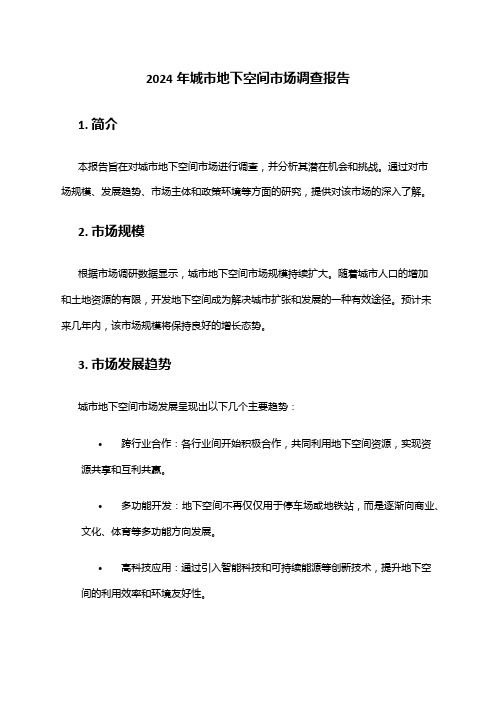 2024 年城市地下空间市场调查报告

1. 简介

本报告旨在对城市地下空间市场进行调查，并分析其潜在机会和挑战。通过对市场规模、发展趋势、市场主体和政策环境等方面的研究，提供对该市场的深入了解。

2. 市场规模

根据市场调研数据显示，城市地下空间市场规模持续扩大。随着城市人口的增加和土地资源的有限，开发地下空间成为解决城市扩张和发展的一种有效途径。预计未来几年内，该市场规模将保持良好的增长态势。

3. 市场发展趋势

城市地下空间市场发展呈现出以下几个主要趋势：

• 跨行业合作：各行业间开始积极合作，共同利用地下空间资源，实现资源共享和互利共赢。

• 多功能开发：地下空间不再仅仅用于停车场或地铁站，而是逐渐向商业、文化、体育等多功能方向发展。

• 高科技应用：通过引入智能科技和可持续能源等创新技术，提升地下空间的利用效率和环境友好性。